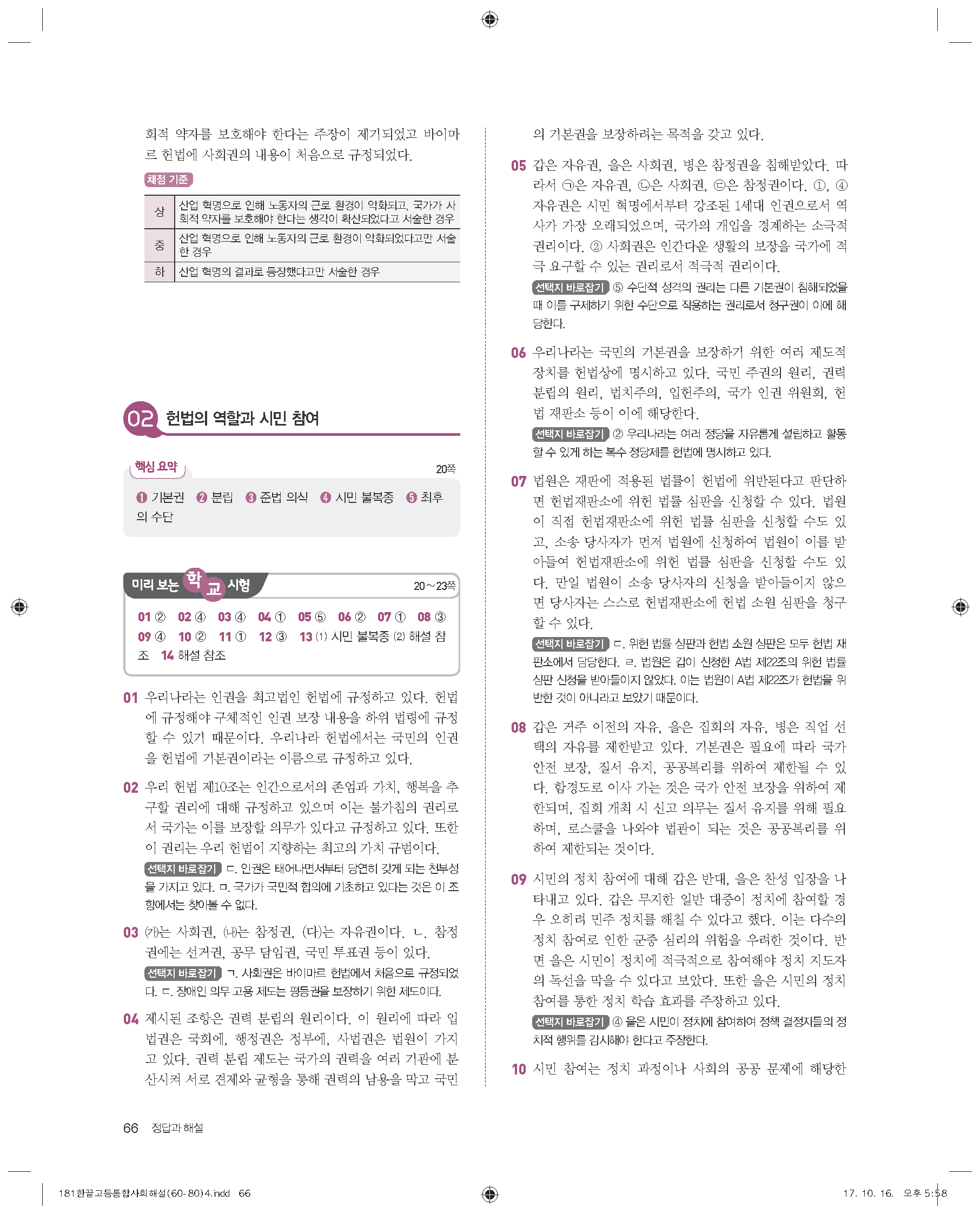 회적 약자를 보호해야 한다는 주장이 제기되었고 바이마르 헌법에 사회권의 내용이 처음으로 규정되었다.

채점 기준

| 상 | 산업 혁명으로 인해 노동자의 근로 환경이 악화되고, 국가가 사회적 약자를 보호해야 한다는 생각이 확산되었다고 서술한 경우 |
|---|---|
| 중 | 산업 혁명으로 인해 노동자의 근로 환경이 악화되었다고만 서술한 경우 |
| 하 | 산업 혁명의 결과로 등장했다고만 서술한 경우 |

02 헌법의 역할과 시민 참여

핵심 요약 20쪽

❶ 기본권 ❷ 분립 ❸ 준법 의식 ❹ 시민 불복종 ❺ 최후의 수단

미리 보는 학교 시험 20~23쪽

01 ② 02 ④ 03 ④ 04 ① 05 ⑤ 06 ② 07 ① 08 ③ 09 ④ 10 ② 11 ① 12 ③ 13 (1) 시민 불복종 (2) 해설 참조 14 해설 참조

01 우리나라는 인권을 최고법인 헌법에 규정하고 있다. 헌법에 규정해야 구체적인 인권 보장 내용을 하위 법령에 규정할 수 있기 때문이다. 우리나라 헌법에서는 국민의 인권을 헌법에 기본권이라는 이름으로 규정하고 있다.

02 우리 헌법 제10조는 인간으로서의 존엄과 가치, 행복을 추구할 권리에 대해 규정하고 있으며 이는 불가침의 권리로서 국가는 이를 보장할 의무가 있다고 규정하고 있다. 또한 이 권리는 우리 헌법이 지향하는 최고의 가치 규범이다.
선택지 바로잡기 ㄷ. 인권은 태어나면서부터 당연히 갖게 되는 천부성을 가지고 있다. ㅁ. 국가가 국민적 합의에 기초하고 있다는 것은 이 조항에서는 찾아볼 수 없다.

03 (가)는 사회권, (나)는 참정권, (다)는 자유권이다. ㄴ. 참정권에는 선거권, 공무 담임권, 국민 투표권 등이 있다.
선택지 바로잡기 ㄱ. 사회권은 바이마르 헌법에서 처음으로 규정되었다. ㄷ. 장애인 의무 고용 제도는 평등권을 보장하기 위한 제도이다.

04 제시된 조항은 권력 분립의 원리이다. 이 원리에 따라 입법권은 국회에, 행정권은 정부에, 사법권은 법원이 가지고 있다. 권력 분립 제도는 국가의 권력을 여러 기관에 분산시켜 서로 견제와 균형을 통해 권력의 남용을 막고 국민의 기본권을 보장하려는 목적을 갖고 있다.

05 갑은 자유권, 을은 사회권, 병은 참정권을 침해받았다. 따라서 ㉠은 자유권, ㉡은 사회권, ㉢은 참정권이다. ①, ④ 자유권은 시민 혁명에서부터 강조된 1세대 인권으로서 역사가 가장 오래되었으며, 국가의 개입을 경계하는 소극적 권리이다. ② 사회권은 인간다운 생활의 보장을 국가에 적극 요구할 수 있는 권리로서 적극적 권리이다.
선택지 바로잡기 ⑤ 수단적 성격의 권리는 다른 기본권이 침해되었을 때 이를 구제하기 위한 수단으로 작용하는 권리로서 청구권이 이에 해당한다.

06 우리나라는 국민의 기본권을 보장하기 위한 여러 제도적 장치를 헌법상에 명시하고 있다. 국민 주권의 원리, 권력 분립의 원리, 법치주의, 입헌주의, 국가 인권 위원회, 헌법 재판소 등이 이에 해당한다.
선택지 바로잡기 ② 우리나라는 여러 정당을 자유롭게 설립하고 활동할 수 있게 하는 복수 정당제를 헌법에 명시하고 있다.

07 법원은 재판에 적용된 법률이 헌법에 위반된다고 판단하면 헌법재판소에 위헌 법률 심판을 신청할 수 있다. 법원이 직접 헌법재판소에 위헌 법률 심판을 신청할 수도 있고, 소송 당사자가 먼저 법원에 신청하여 법원이 이를 받아들여 헌법재판소에 위헌 법률 심판을 신청할 수도 있다. 만일 법원이 소송 당사자의 신청을 받아들이지 않으면 당사자는 스스로 헌법재판소에 헌법 소원 심판을 청구할 수 있다.
선택지 바로잡기 ㄷ. 위헌 법률 심판과 헌법 소원 심판은 모두 헌법 재판소에서 담당한다. ㄹ. 법원은 갑이 신청한 A법 제22조의 위헌 법률 심판 신청을 받아들이지 않았다. 이는 법원이 A법 제22조가 헌법을 위반한 것이 아니라고 보았기 때문이다.

08 갑은 거주 이전의 자유, 을은 집회의 자유, 병은 직업 선택의 자유를 제한받고 있다. 기본권은 필요에 따라 국가 안전 보장, 질서 유지, 공공복리를 위하여 제한될 수 있다. 함경도로 이사 가는 것은 국가 안전 보장을 위하여 제한되며, 집회 개최 시 신고 의무는 질서 유지를 위해 필요하며, 로스쿨을 나와야 법관이 되는 것은 공공복리를 위하여 제한되는 것이다.

09 시민의 정치 참여에 대해 갑은 반대, 을은 찬성 입장을 나타내고 있다. 갑은 무지한 일반 대중이 정치에 참여할 경우 오히려 민주 정치를 해칠 수 있다고 했다. 이는 다수의 정치 참여로 인한 군중 심리의 위험을 우려한 것이다. 반면 을은 시민이 정치에 적극적으로 참여해야 정치 지도자의 독선을 막을 수 있다고 보았다. 또한 을은 시민의 정치 참여를 통한 정치 학습 효과를 주장하고 있다.
선택지 바로잡기 ④ 을은 시민이 정치에 참여하여 정책 결정자들의 정치적 행위를 감시해야 한다고 주장한다.

10 시민 참여는 정치 과정이나 사회의 공공 문제에 해당한

66 정답과 해설

181한끝고등통합사회해설(60-80)4.indd 66 17. 10. 16. 오후 5:58